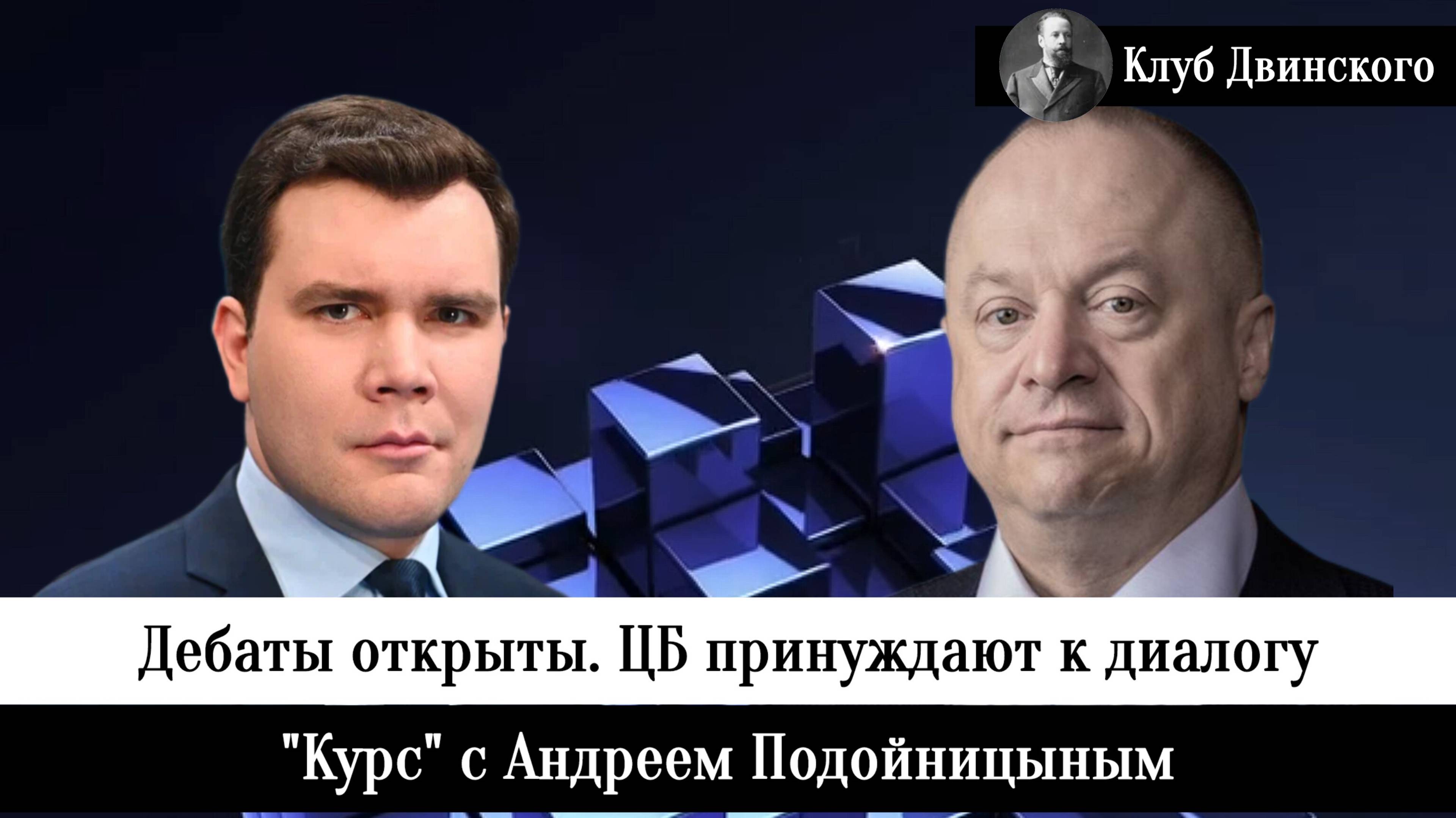 Клуб Двинского

Дебаты открыты. ЦБ принуждают к диалогу

"Курс" с Андреем Подойницыным